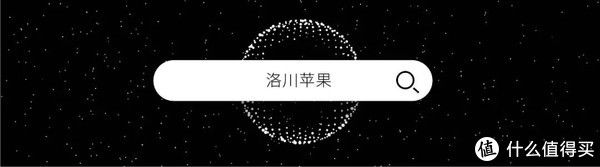 洛川苹果

值 什么值得买